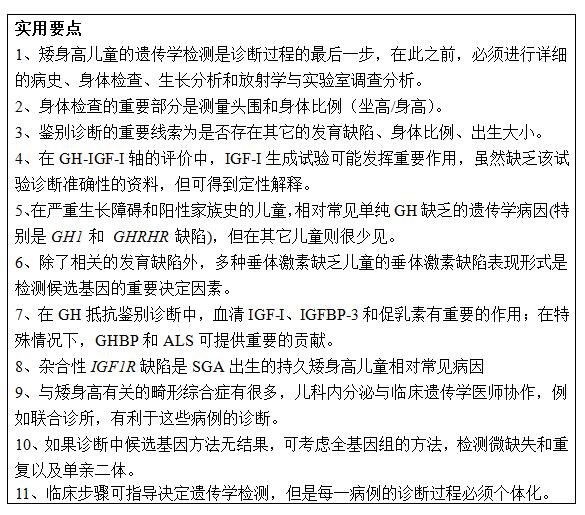 实用要点
1、矮身高儿童的遗传学检测是诊断过程的最后一步，在此之前，必须进行详细的病史、身体检查、生长分析和放射学与实验室调查分析。
2、身体检查的重要部分是测量头围和身体比例（坐高/身高）。
3、鉴别诊断的重要线索为是否存在其它的发育缺陷、身体比例、出生大小。
4、在 GH-IGF-I 轴的评价中，IGF-I 生成试验可能发挥重要作用，虽然缺乏该试验诊断准确性的资料，但可得到定性解释。
5、在严重生长障碍和阳性家族史的儿童，相对常见单纯 GH 缺乏的遗传学病因(特别是 GH1 和 GHRHR 缺陷)，但在其它儿童则很少见。
6、除了相关的发育缺陷外，多种垂体激素缺乏儿童的垂体激素缺陷表现形式是检测候选基因的重要决定因素。
7、在 GH 抵抗鉴别诊断中，血清 IGF-I、IGFBP-3 和促乳素有重要的作用；在特殊情况下，GHBP 和 ALS 可提供重要的贡献。
8、杂合性 IGF1R 缺陷是 SGA 出生的持久矮身高儿童相对常见病因
9、与矮身高有关的畸形综合症有很多，儿科内分泌与临床遗传学医师协作，例如联合诊所，有利于这些病例的诊断。
10、如果诊断中候选基因方法无结果，可考虑全基因组的方法，检测微缺失和重复以及单亲二体。
11、临床步骤可指导决定遗传学检测，但是每一病例的诊断过程必须个体化。